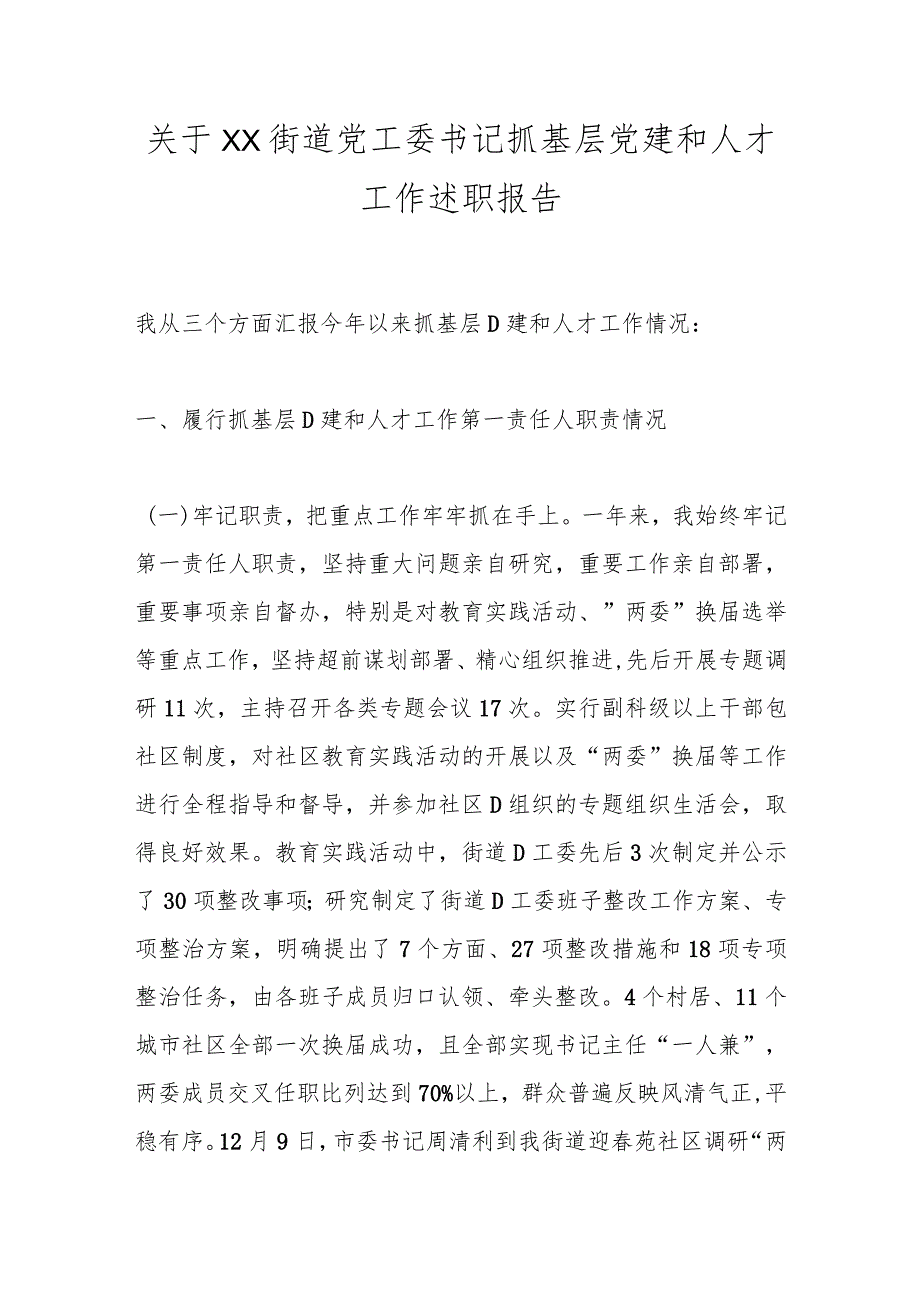 关于XX街道党工委书记抓基层党建和人才工作述职报告

我从三个方面汇报今年以来抓基层D建和人才工作情况：

一、履行抓基层D建和人才工作第一责任人职责情况

（一）牢记职责，把重点工作牢牢抓在手上。一年来，我始终牢记第一责任人职责，坚持重大问题亲自研究，重要工作亲自部署，重要事项亲自督办，特别是对教育实践活动、”两委”换届选举等重点工作，坚持超前谋划部署、精心组织推进，先后开展专题调研11次，主持召开各类专题会议17次。实行副科级以上干部包社区制度，对社区教育实践活动的开展以及“两委”换届等工作进行全程指导和督导，并参加社区D组织的专题组织生活会，取得良好效果。教育实践活动中，街道D工委先后3次制定并公示了30项整改事项；研究制定了街道D工委班子整改工作方案、专项整治方案，明确提出了7个方面、27项整改措施和18项专项整治任务，由各班子成员归口认领、牵头整改。4个村居、11个城市社区全部一次换届成功，且全部实现书记主任“一人兼”，两委成员交叉任职比列达到70%以上，群众普遍反映风清气正，平稳有序。12月9日，市委书记周清利到我街道迎春苑社区调研“两